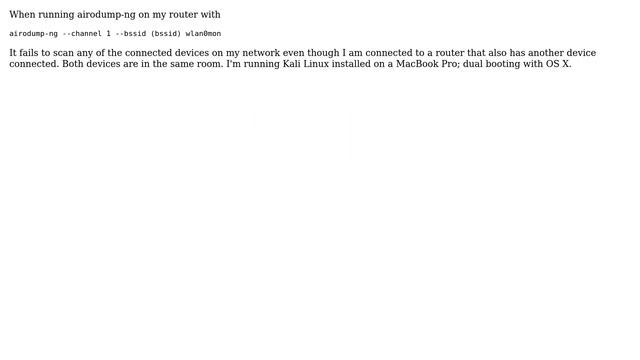 When running airodump-ng on my router with

airodump-ng --channel 1 --bssid (bssid) wlan0mon

It fails to scan any of the connected devices on my network even though I am connected to a router that also has another device connected. Both devices are in the same room. I'm running Kali Linux installed on a MacBook Pro; dual booting with OS X.